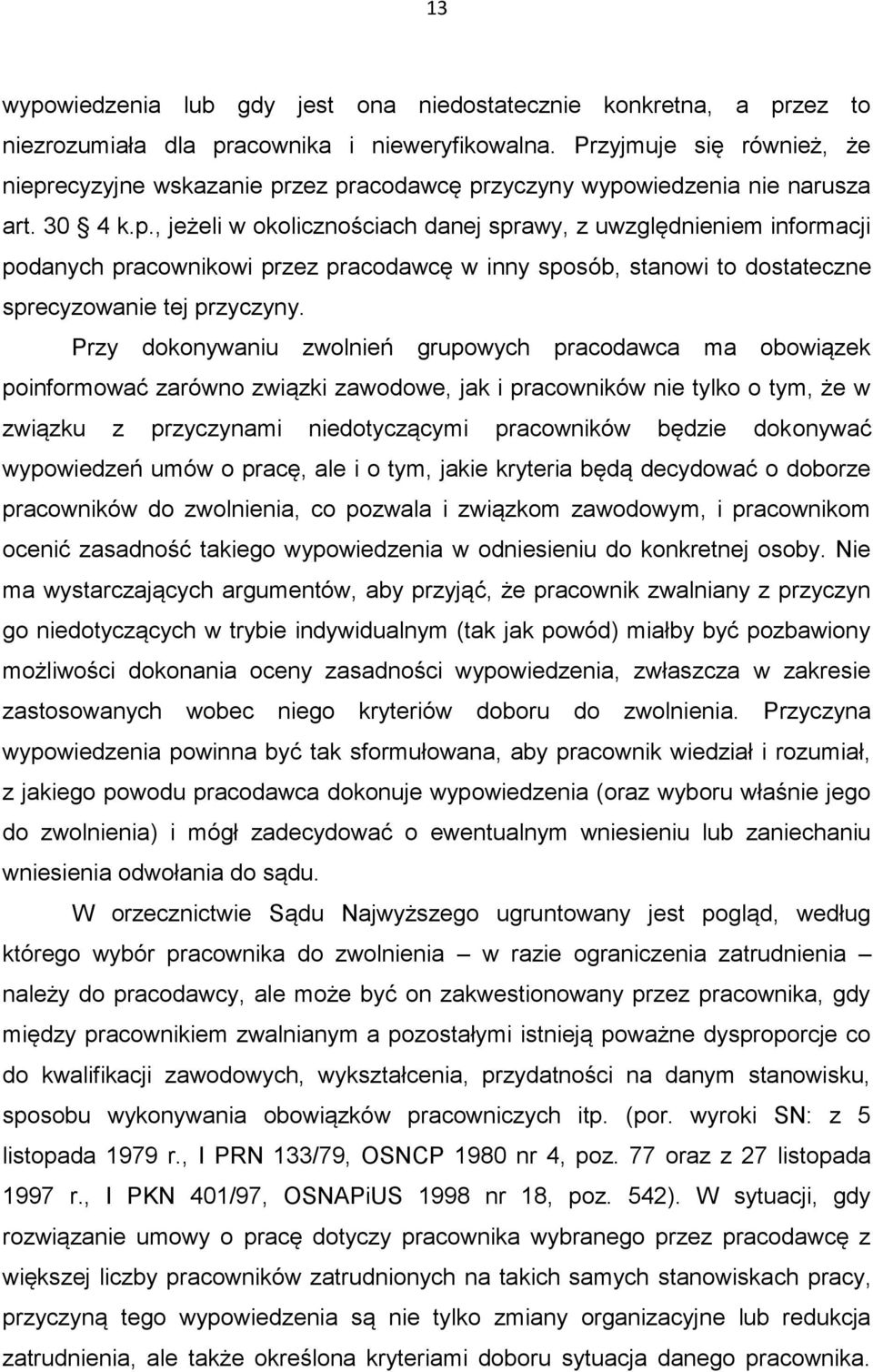 13

wypowiedzenia lub gdy jest ona niedostatecznie konkretna, a przez to niezrozumiała dla pracownika i nieweryfikowalna. Przyjmuje się również, że nieprecyzyjne wskazanie przez pracodawcę przyczyny wypowiedzenia nie narusza art. 30 § 4 k.p., jeżeli w okolicznościach danej sprawy, z uwzględnieniem informacji podanych pracownikowi przez pracodawcę w inny sposób, stanowi to dostateczne sprecyzowanie tej przyczyny.

Przy dokonywaniu zwolnień grupowych pracodawca ma obowiązek poinformować zarówno związki zawodowe, jak i pracowników nie tylko o tym, że w związku z przyczynami niedotyczącymi pracowników będzie dokonywać wypowiedzeń umów o pracę, ale i o tym, jakie kryteria będą decydować o doborze pracowników do zwolnienia, co pozwala i związkom zawodowym, i pracownikom ocenić zasadność takiego wypowiedzenia w odniesieniu do konkretnej osoby. Nie ma wystarczających argumentów, aby przyjąć, że pracownik zwalniany z przyczyn go niedotyczących w trybie indywidualnym (tak jak powód) miałby być pozbawiony możliwości dokonania oceny zasadności wypowiedzenia, zwłaszcza w zakresie zastosowanych wobec niego kryteriów doboru do zwolnienia. Przyczyna wypowiedzenia powinna być tak sformułowana, aby pracownik wiedział i rozumiał, z jakiego powodu pracodawca dokonuje wypowiedzenia (oraz wyboru właśnie jego do zwolnienia) i mógł zadecydować o ewentualnym wniesieniu lub zaniechaniu wniesienia odwołania do sądu.

W orzecznictwie Sądu Najwyższego ugruntowany jest pogląd, według którego wybór pracownika do zwolnienia – w razie ograniczenia zatrudnienia – należy do pracodawcy, ale może być on zakwestionowany przez pracownika, gdy między pracownikiem zwalnianym a pozostałymi istnieją poważne dysproporcje co do kwalifikacji zawodowych, wykształcenia, przydatności na danym stanowisku, sposobu wykonywania obowiązków pracowniczych itp. (por. wyroki SN: z 5 listopada 1979 r., I PRN 133/79, OSNCP 1980 nr 4, poz. 77 oraz z 27 listopada 1997 r., I PKN 401/97, OSNAPiUS 1998 nr 18, poz. 542). W sytuacji, gdy rozwiązanie umowy o pracę dotyczy pracownika wybranego przez pracodawcę z większej liczby pracowników zatrudnionych na takich samych stanowiskach pracy, przyczyną tego wypowiedzenia są nie tylko zmiany organizacyjne lub redukcja zatrudnienia, ale także określona kryteriami doboru sytuacja danego pracownika.